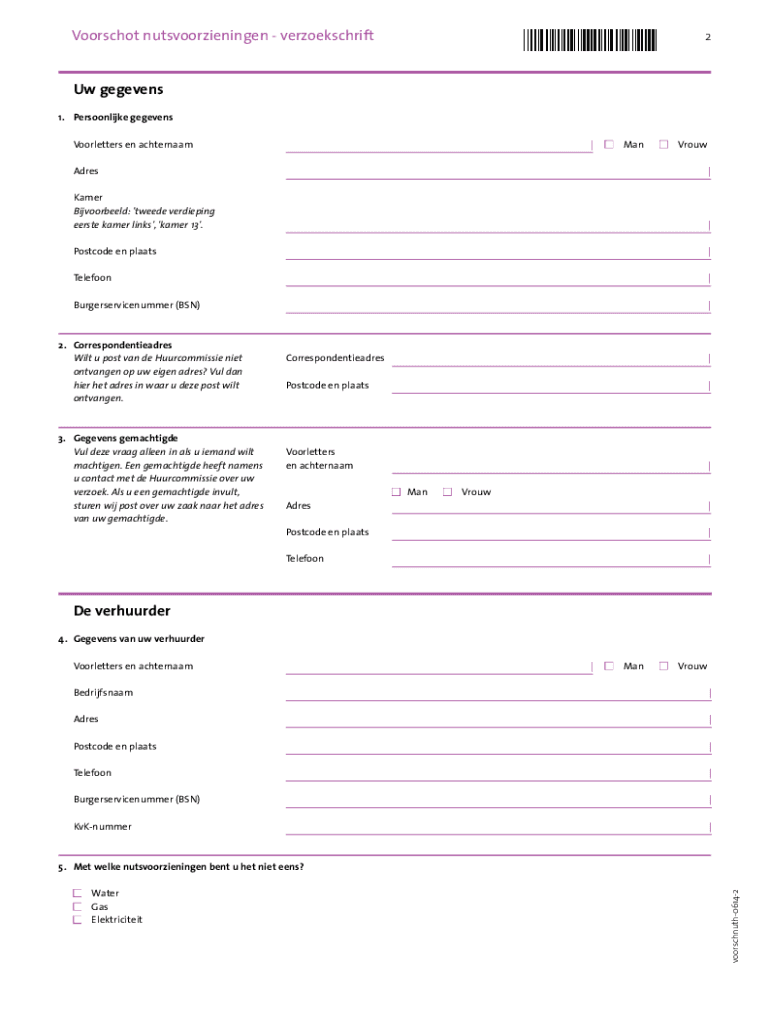 Voorschot nutsvoorzieningen - verzoekschrift

2

Uw gegevens

1. Persoonlijke gegevens

Voorletters en achternaam

☐ Man ☐ Vrouw

Adres

Kamer
Bijvoorbeeld: 'tweede verdieping eerste kamer links', 'kamer 13'.

Postcode en plaats

Telefoon

Burgerservicenummer (BSN)

2. Correspondentieadres
Wilt u post van de Huurcommissie niet ontvangen op uw eigen adres? Vul dan hier het adres in waar u deze post wilt ontvangen.

Correspondentieadres

Postcode en plaats

3. Gegevens gemachtigde
Vul deze vraag alleen in als u iemand wilt machtigen. Een gemachtigde heeft namens u contact met de Huurcommissie over uw verzoek. Als u een gemachtigde invult, sturen wij post over uw zaak naar het adres van uw gemachtigde.

Voorletters en achternaam

☐ Man ☐ Vrouw

Adres

Postcode en plaats

Telefoon

De verhuurder

4. Gegevens van uw verhuurder

Voorletters en achternaam

☐ Man ☐ Vrouw

Bedrijfsnaam

Adres

Postcode en plaats

Telefoon

Burgerservicenummer (BSN)

KvK-nummer

5. Met welke nutsvoorzieningen bent u het niet eens?

☐ Water
☐ Gas
☐ Elektriciteit

voorschnuth-0614-2